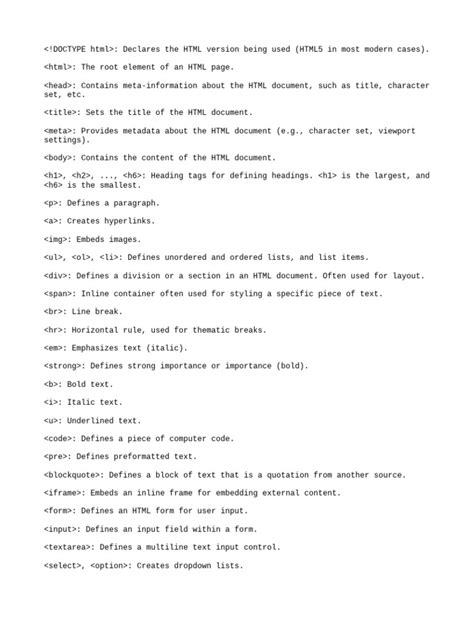 <!DOCTYPE html>: Declares the HTML version being used (HTML5 in most modern cases).

<html>: The root element of an HTML page.

<head>: Contains meta-information about the HTML document, such as title, character set, etc.

<title>: Sets the title of the HTML document.

<meta>: Provides metadata about the HTML document (e.g., character set, viewport settings).

<body>: Contains the content of the HTML document.

<h1>, <h2>, ..., <h6>: Heading tags for defining headings. <h1> is the largest, and <h6> is the smallest.

<p>: Defines a paragraph.

<a>: Creates hyperlinks.

<img>: Embeds images.

<ul>, <ol>, <li>: Defines unordered and ordered lists, and list items.

<div>: Defines a division or a section in an HTML document. Often used for layout.

<span>: Inline container often used for styling a specific piece of text.

<br>: Line break.

<hr>: Horizontal rule, used for thematic breaks.

<em>: Emphasizes text (italic).

<strong>: Defines strong importance or importance (bold).

<b>: Bold text.

<i>: Italic text.

<u>: Underlined text.

<code>: Defines a piece of computer code.

<pre>: Defines preformatted text.

<blockquote>: Defines a block of text that is a quotation from another source.

<iframe>: Embeds an inline frame for embedding external content.

<form>: Defines an HTML form for user input.

<input>: Defines an input field within a form.

<textarea>: Defines a multiline text input control.

<select>, <option>: Creates dropdown lists.